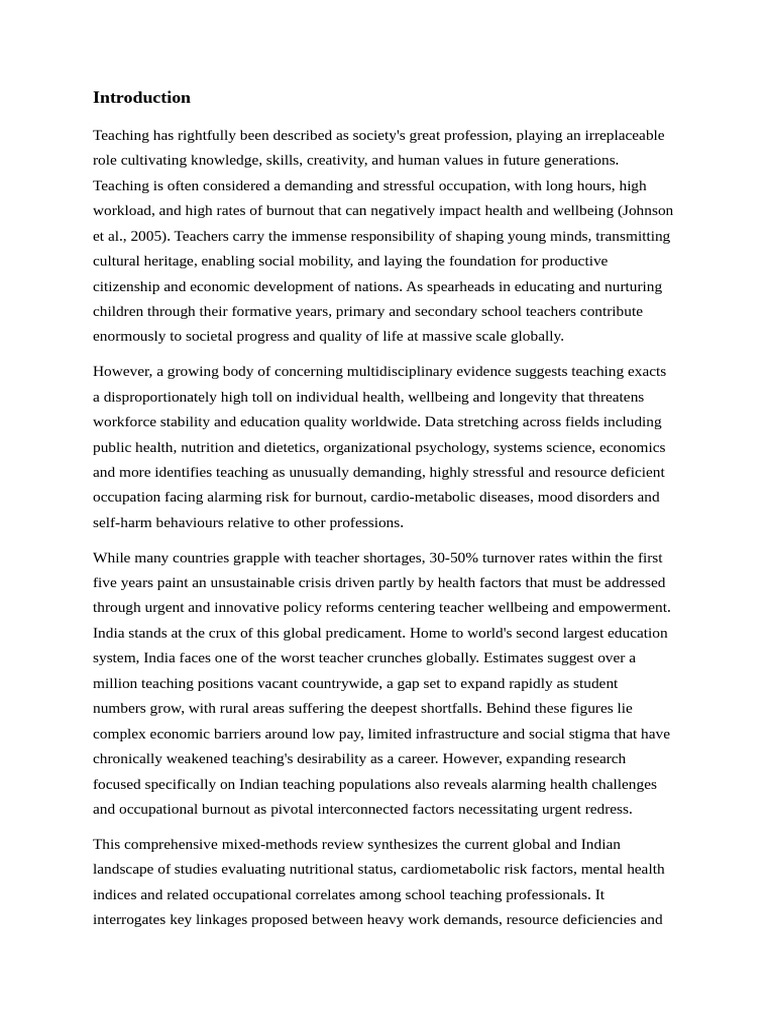 Introduction

Teaching has rightfully been described as society's great profession, playing an irreplaceable role cultivating knowledge, skills, creativity, and human values in future generations. Teaching is often considered a demanding and stressful occupation, with long hours, high workload, and high rates of burnout that can negatively impact health and wellbeing (Johnson et al., 2005). Teachers carry the immense responsibility of shaping young minds, transmitting cultural heritage, enabling social mobility, and laying the foundation for productive citizenship and economic development of nations. As spearheads in educating and nurturing children through their formative years, primary and secondary school teachers contribute enormously to societal progress and quality of life at massive scale globally.

However, a growing body of concerning multidisciplinary evidence suggests teaching exacts a disproportionately high toll on individual health, wellbeing and longevity that threatens workforce stability and education quality worldwide. Data stretching across fields including public health, nutrition and dietetics, organizational psychology, systems science, economics and more identifies teaching as unusually demanding, highly stressful and resource deficient occupation facing alarming risk for burnout, cardio-metabolic diseases, mood disorders and self-harm behaviours relative to other professions.

While many countries grapple with teacher shortages, 30-50% turnover rates within the first five years paint an unsustainable crisis driven partly by health factors that must be addressed through urgent and innovative policy reforms centering teacher wellbeing and empowerment. India stands at the crux of this global predicament. Home to world's second largest education system, India faces one of the worst teacher crunches globally. Estimates suggest over a million teaching positions vacant countrywide, a gap set to expand rapidly as student numbers grow, with rural areas suffering the deepest shortfalls. Behind these figures lie complex economic barriers around low pay, limited infrastructure and social stigma that have chronically weakened teaching's desirability as a career. However, expanding research focused specifically on Indian teaching populations also reveals alarming health challenges and occupational burnout as pivotal interconnected factors necessitating urgent redress.

This comprehensive mixed-methods review synthesizes the current global and Indian landscape of studies evaluating nutritional status, cardiometabolic risk factors, mental health indices and related occupational correlates among school teaching professionals. It interrogates key linkages proposed between heavy work demands, resource deficiencies and